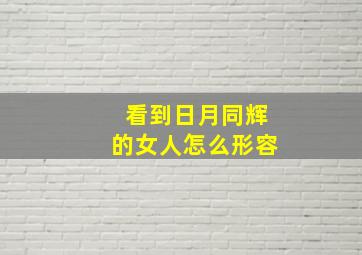 看到日月同辉
的女人怎么形容